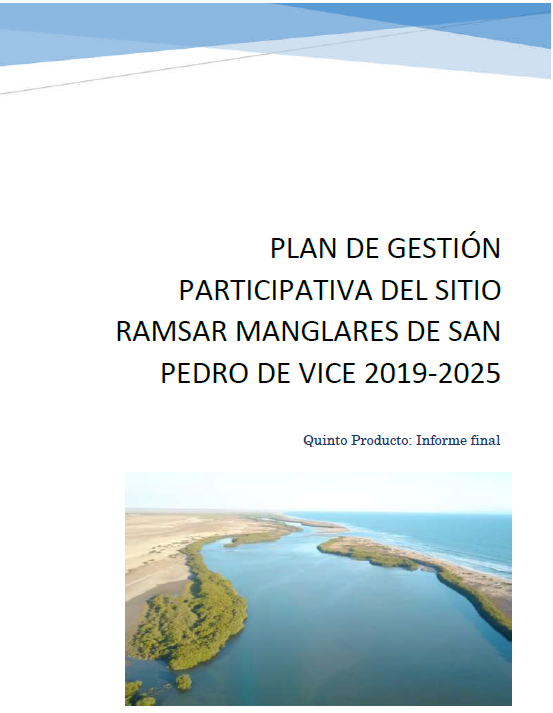 PLAN DE GESTIÓN PARTICIPATIVA DEL SITIO RAMSAR MANGLARES DE SAN PEDRO DE VICE 2019-2025

Quinto Producto: Informe final